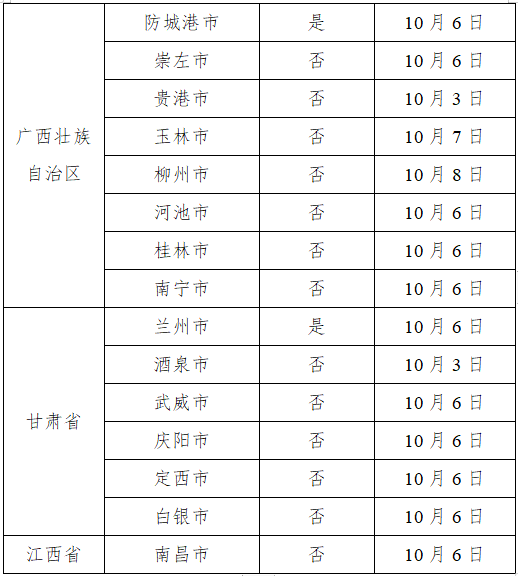 | 广西壮族自治区 | 防城港市 | 是 | 10月6日 |
|---|---|---|---|
|  | 崇左市 | 否 | 10月6日 |
|  | 贵港市 | 否 | 10月3日 |
|  | 玉林市 | 否 | 10月7日 |
|  | 柳州市 | 否 | 10月8日 |
|  | 河池市 | 否 | 10月6日 |
|  | 桂林市 | 否 | 10月6日 |
|  | 南宁市 | 否 | 10月6日 |
| 甘肃省 | 兰州市 | 是 | 10月6日 |
|  | 酒泉市 | 否 | 10月3日 |
|  | 武威市 | 否 | 10月6日 |
|  | 庆阳市 | 否 | 10月6日 |
|  | 定西市 | 否 | 10月6日 |
|  | 白银市 | 否 | 10月6日 |
| 江西省 | 南昌市 | 否 | 10月6日 |